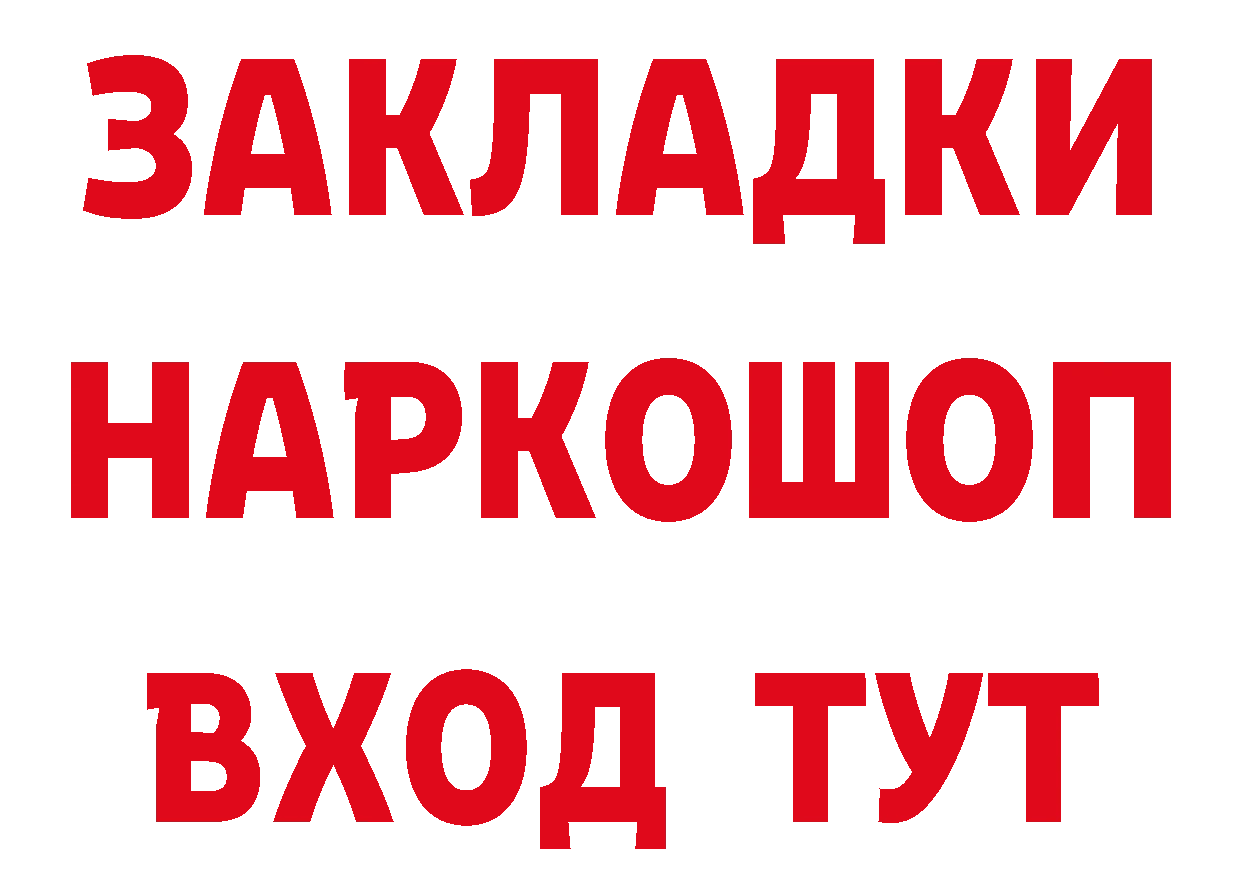 ЗАКЛАДКИ НАРКОШОП ВХОД ТУТ